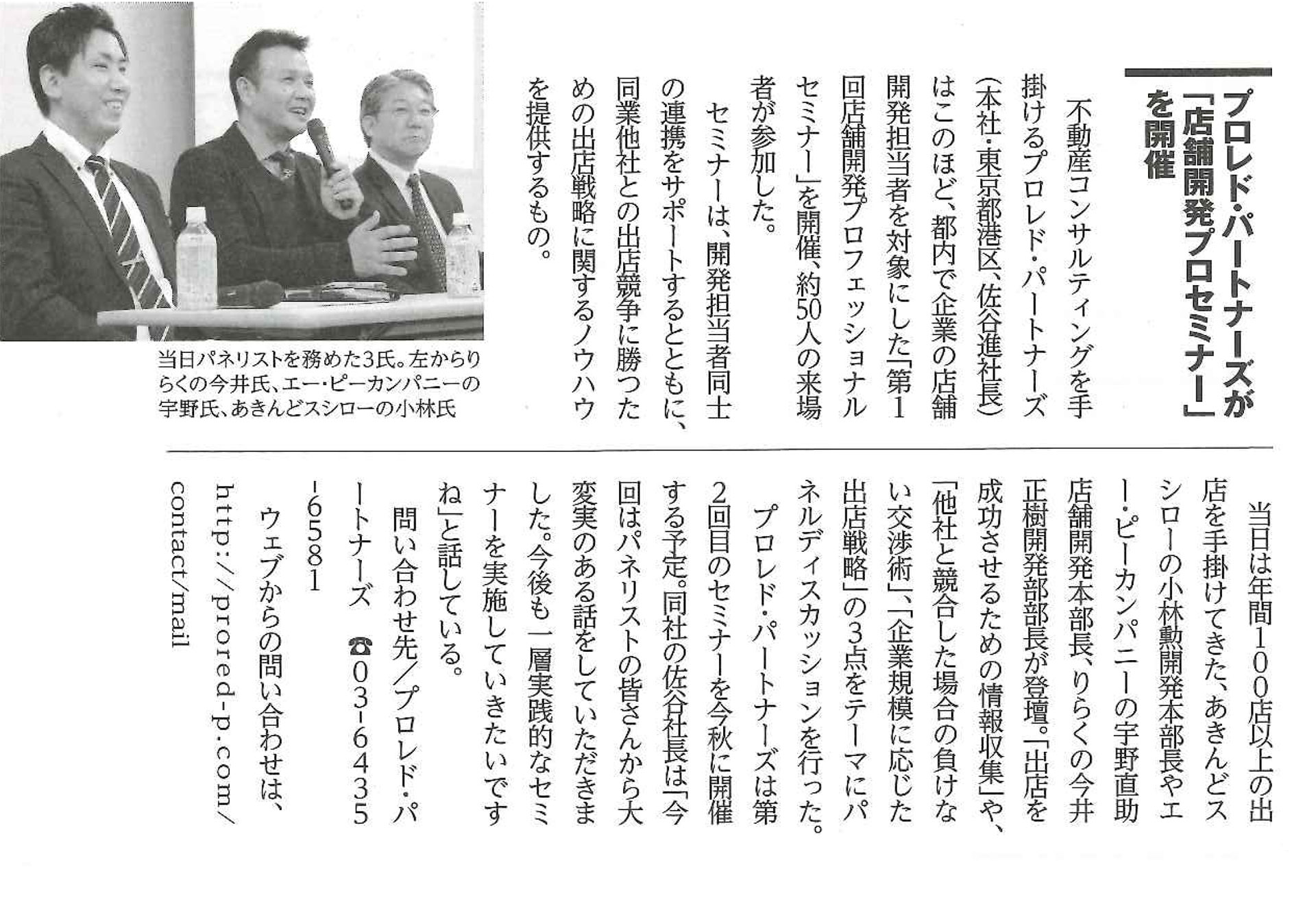 プロレド・パートナーズが「店舗開発プロセミナー」を開催

不動産コンサルティングを手掛けるプロレド・パートナーズ（本社・東京都港区、佐谷進社長）はこのほど、都内で企業の店舗開発担当者を対象にした「第1回店舗開発プロフェッショナルセミナー」を開催、約50人の来場者が参加した。

セミナーは、開発担当者同士の連携をサポートするとともに、同業他社との出店競争に勝つための出店戦略に関するノウハウを提供するもの。

当日パネリストを務めた3氏。左からりらくの今井氏、エー・ピーカンパニーの宇野氏、あきんどスシローの小林氏

当日は年間100店以上の出店を手掛けてきた、あきんどスシローの小林勲開発本部長やエー・ピーカンパニーの宇野直助店舗開発本部長、りらくの今井正樹開発部部長が登壇。「出店を成功させるための情報収集」や、「他社と競合した場合の負けない交渉術」、「企業規模に応じた出店戦略」の3点をテーマにパネルディスカッションを行った。

プロレド・パートナーズは第2回目のセミナーを今秋に開催する予定。同社の佐谷社長は「今回はパネリストの皆さんから大変実のある話をしていただきました。今後も一層実践的なセミナーを実施していきたいですね」と話している。

問い合わせ先／プロレド・パートナーズ ☎03-6435-6581

ウェブからの問い合わせは、http://prored-p.com/contact/mail